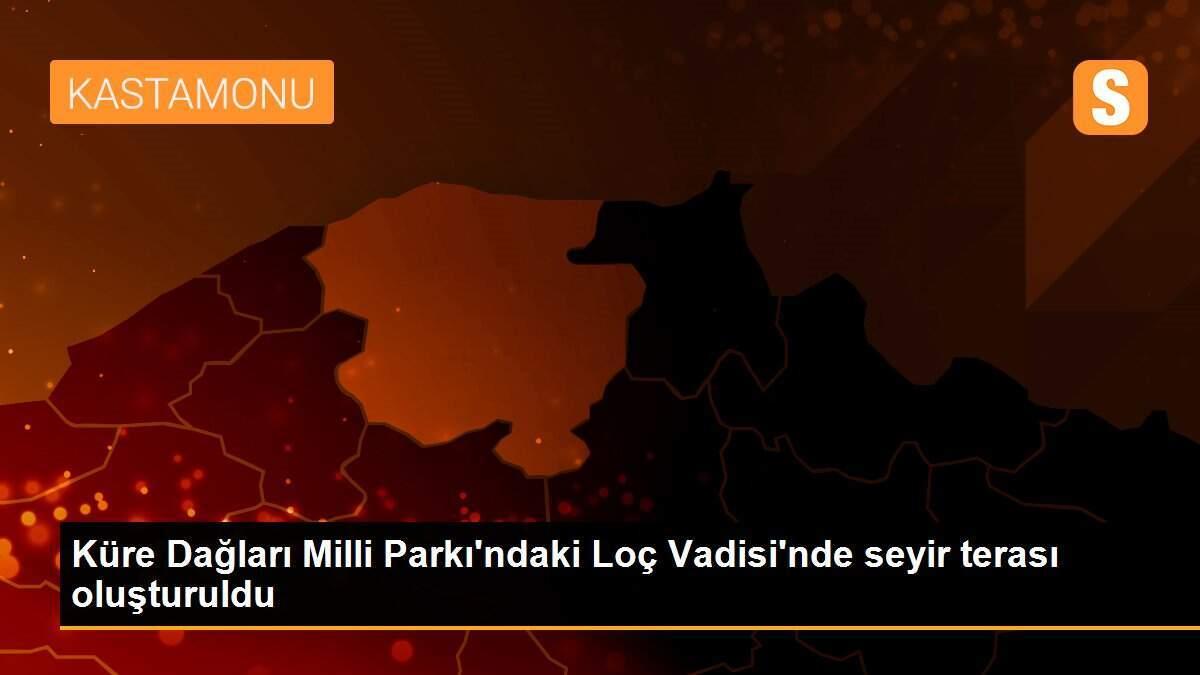 KASTAMONU

S

Küre Dağları Milli Parkı'ndaki Loç Vadisi'nde seyir terası oluşturuldu